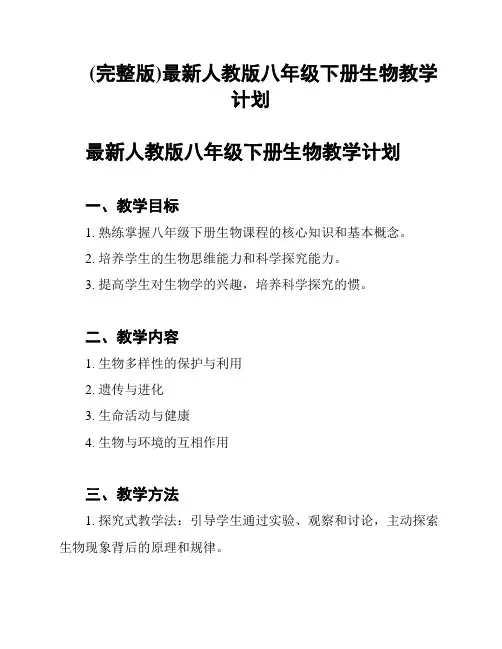 (完整版)最新人教版八年级下册生物教学计划

最新人教版八年级下册生物教学计划

一、教学目标

1. 熟练掌握八年级下册生物课程的核心知识和基本概念。

2. 培养学生的生物思维能力和科学探究能力。

3. 提高学生对生物学的兴趣，培养科学探究的惯。

二、教学内容

1. 生物多样性的保护与利用

2. 遗传与进化

3. 生命活动与健康

4. 生物与环境的互相作用

三、教学方法

1. 探究式教学法：引导学生通过实验、观察和讨论，主动探索生物现象背后的原理和规律。